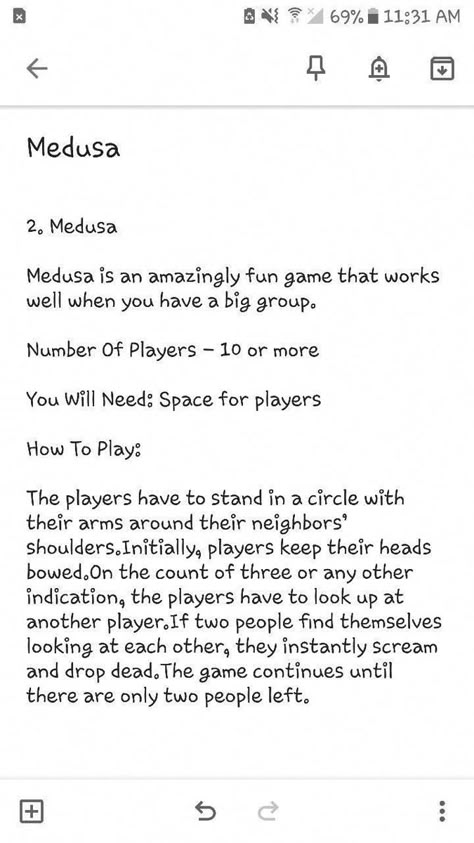 69% 11:31 AM

Medusa

2. Medusa

Medusa is an amazingly fun game that works well when you have a big group.

Number Of Players - 10 or more

You Will Need: Space for players

How To Play:

The players have to stand in a circle with their arms around their neighbors' shoulders.Initially, players keep their heads bowed.On the count of three or any other indication, the players have to look up at another player.If two people find themselves looking at each other, they instantly scream and drop dead.The game continues until there are only two people left.